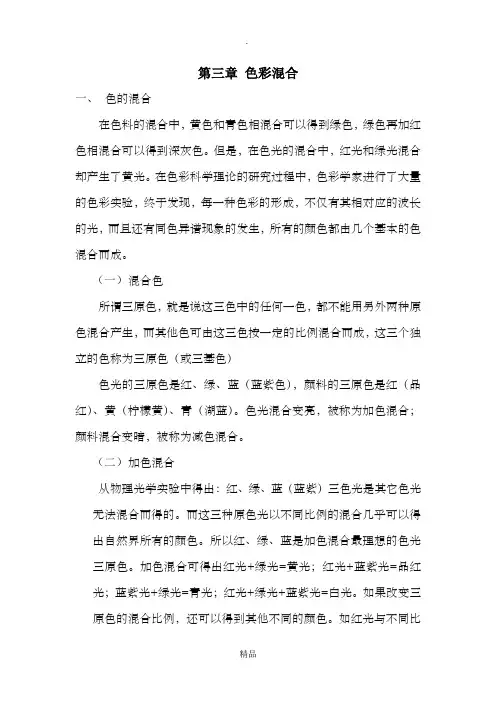 .

第三章 色彩混合

一、 色的混合

在色料的混合中，黄色和青色相混合可以得到绿色，绿色再加红色相混合可以得到深灰色。但是，在色光的混合中，红光和绿光混合却产生了黄光。在色彩科学理论的研究过程中，色彩学家进行了大量的色彩实验，终于发现，每一种色彩的形成，不仅有其相对应的波长的光，而且还有同色异谱现象的发生，所有的颜色都由几个基本的色混合而成。

（一）混合色

所谓三原色，就是说这三色中的任何一色，都不能用另外两种原色混合产生，而其他色可由这三色按一定的比例混合而成，这三个独立的色称为三原色（或三基色）

色光的三原色是红、绿、蓝（蓝紫色），颜料的三原色是红（品红）、黄（柠檬黄）、青（湖蓝）。色光混合变亮，被称为加色混合；颜料混合变暗，被称为减色混合。

（二）加色混合

从物理光学实验中得出：红、绿、蓝（蓝紫）三色光是其它色光无法混合而得的。而这三种原色光以不同比例的混合几乎可以得出自然界所有的颜色。所以红、绿、蓝是加色混合最理想的色光三原色。加色混合可得出红光+绿光=黄光；红光+蓝紫光=品红光；蓝紫光+绿光=青光；红光+绿光+蓝紫光=白光。如果改变三原色的混合比例，还可以得到其他不同的颜色。如红光与不同比

精品